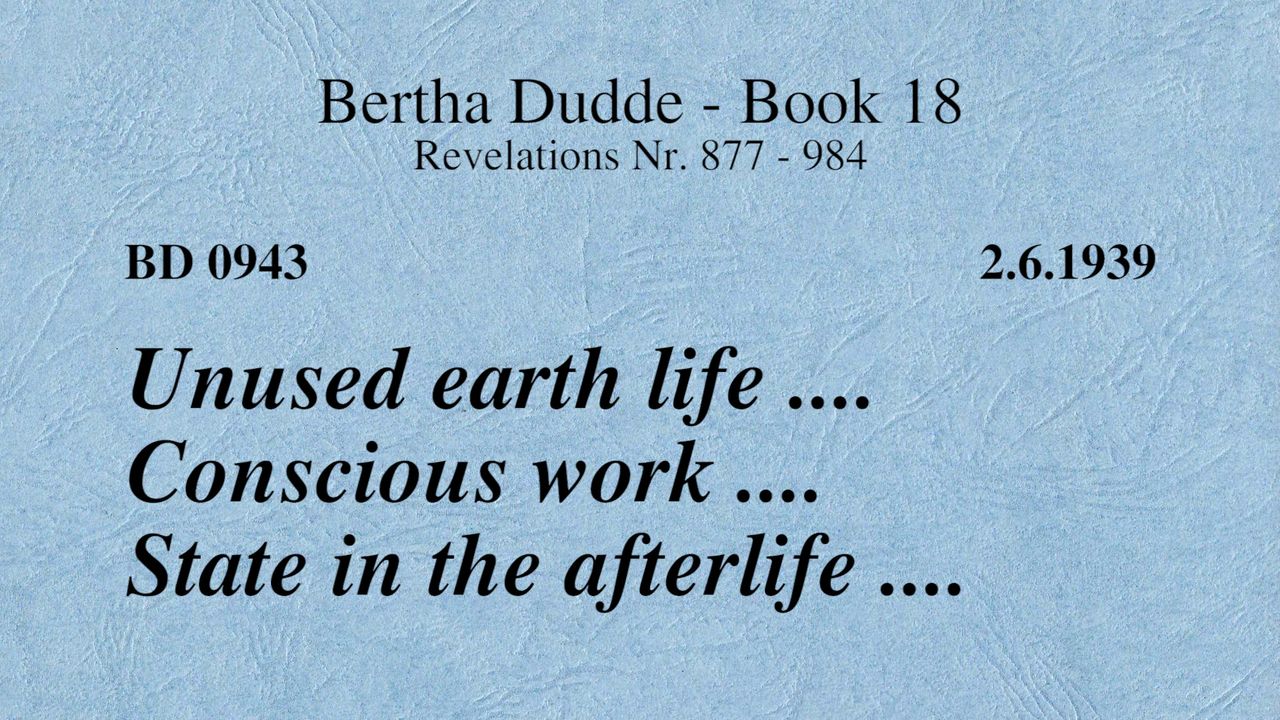 Bertha Dudde - Book 18
Revelations Nr. 877 - 984

BD 0943 2.6.1939

Unused earth life ....
Conscious work ....
State in the afterlife ....